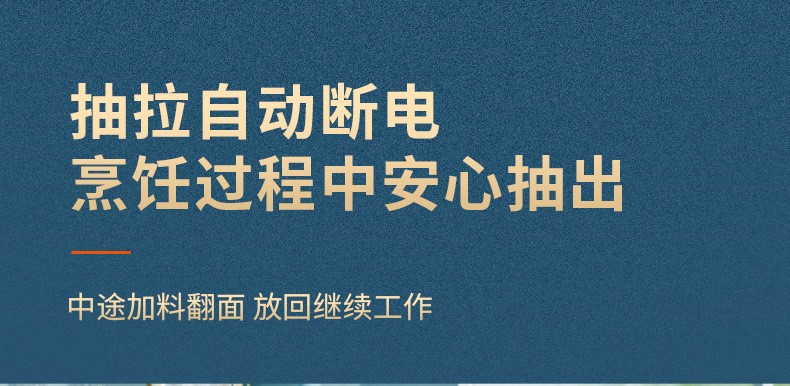 抽拉自动断电
烹饪过程中安心抽出

中途加料翻面 放回继续工作